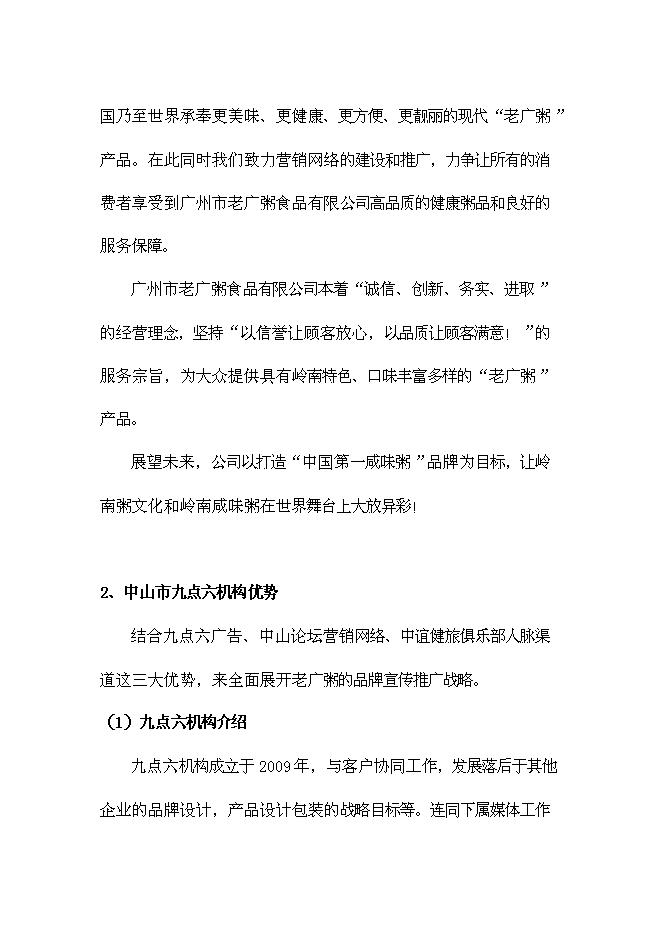 国乃至世界承奉更美味、更健康、更方便、更靓丽的现代“老广粥”产品。在此同时我们致力营销网络的建设和推广，力争让所有的消费者享受到广州市老广粥食品有限公司高品质的健康粥品和良好的服务保障。

广州市老广粥食品有限公司本着“诚信、创新、务实、进取”的经营理念，坚持“以信誉让顾客放心，以品质让顾客满意！”的服务宗旨，为大众提供具有岭南特色、口味丰富多样的“老广粥”产品。

展望未来，公司以打造“中国第一咸味粥”品牌为目标，让岭南粥文化和岭南咸味粥在世界舞台上大放异彩！

2、中山市九点六机构优势

结合九点六广告、中山论坛营销网络、中谊健旅俱乐部人脉渠道这三大优势，来全面展开老广粥的品牌宣传推广战略。

（1）九点六机构介绍

九点六机构成立于2009年，与客户协同工作，发展落后于其他企业的品牌设计，产品设计包装的战略目标等。连同下属媒体工作